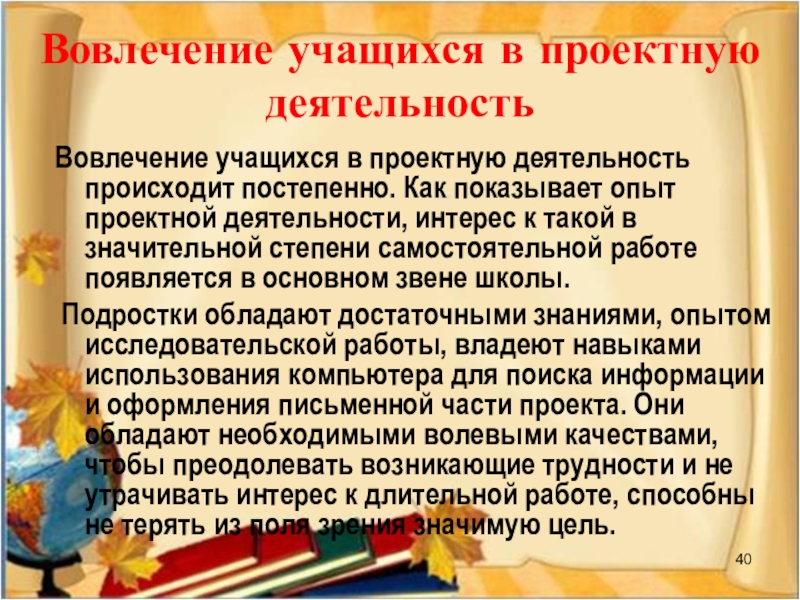 Вовлечение учащихся в проектную деятельность

Вовлечение учащихся в проектную деятельность происходит постепенно. Как показывает опыт проектной деятельности, интерес к такой в значительной степени самостоятельной работе появляется в основном звене школы.

Подростки обладают достаточными знаниями, опытом исследовательской работы, владеют навыками использования компьютера для поиска информации и оформления письменной части проекта. Они обладают необходимыми волевыми качествами, чтобы преодолевать возникающие трудности и не утрачивать интерес к длительной работе, способны не терять из поля зрения значимую цель.

40